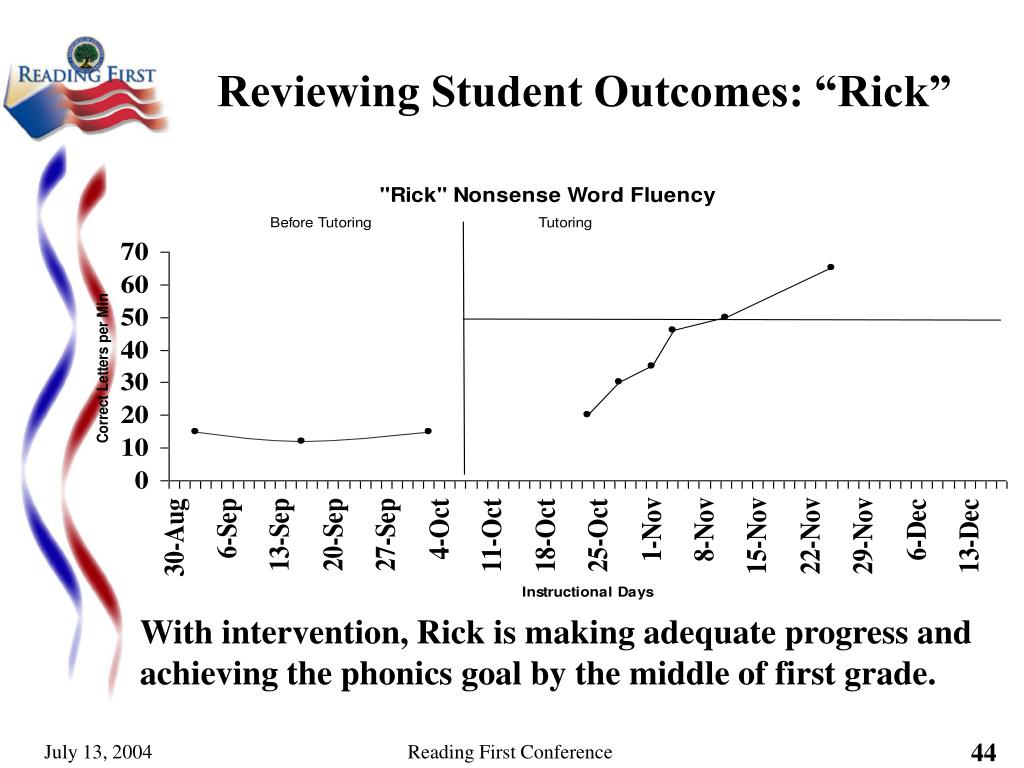 READING FIRST

Reviewing Student Outcomes: “Rick”

"Rick" Nonsense Word Fluency

Before Tutoring

Tutoring

Correct Letters per Min

70
60
50
40
30
20
10
0

30-Aug
6-Sep
13-Sep
20-Sep
27-Sep
4-Oct
11-Oct
18-Oct
25-Oct
1-Nov
8-Nov
15-Nov
22-Nov
29-Nov
6-Dec
13-Dec

Instructional Days

With intervention, Rick is making adequate progress and achieving the phonics goal by the middle of first grade.

July 13, 2004

Reading First Conference

44